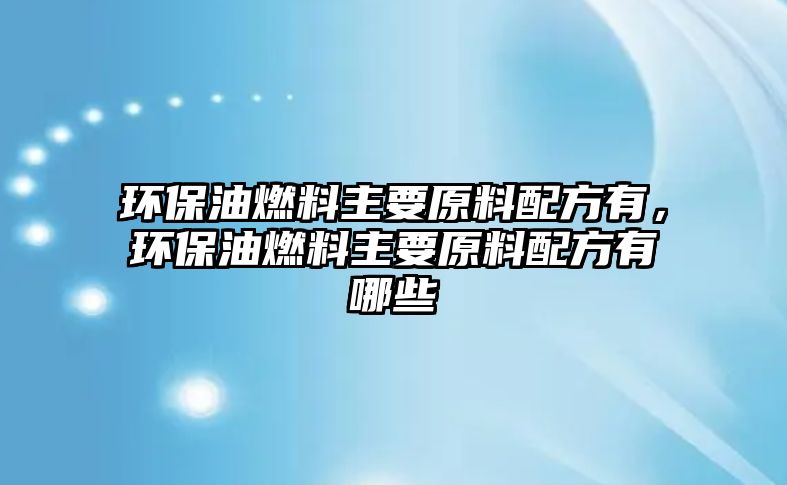 环保油燃料主要原料配方有，环保油燃料主要原料配方有哪些